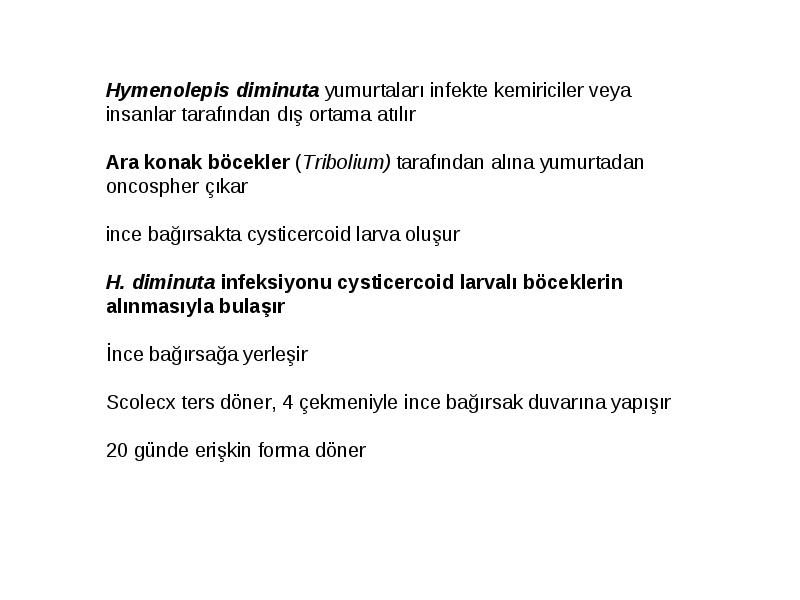 Hymenolepis diminuta yumurtaları infekte kemiriciler veya insanlar tarafından dış ortama atılır

Ara konak böcekler (Tribolium) tarafından alına yumurtadan oncospher çıkar

ince bağırsakta cysticercoid larva oluşur

H. diminuta infeksiyonu cysticercoid larvalı böceklerin alınmasıyla bulaşır

İnce bağırsağa yerleşir

Scolecx ters döner, 4 çekmeniyle ince bağırsak duvarına yapışır

20 günde erişkin forma döner